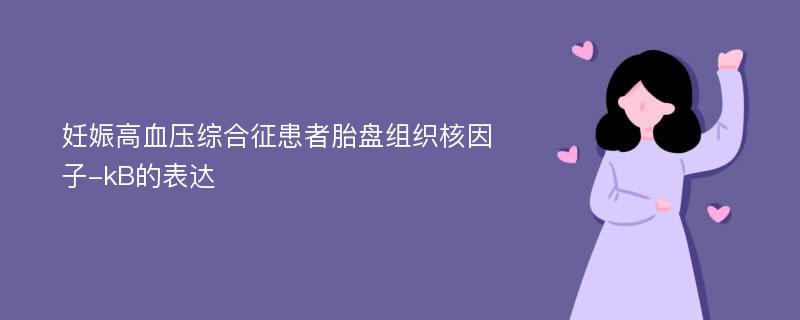 妊娠高血压综合征患者胎盘组织核因子-kB的表达